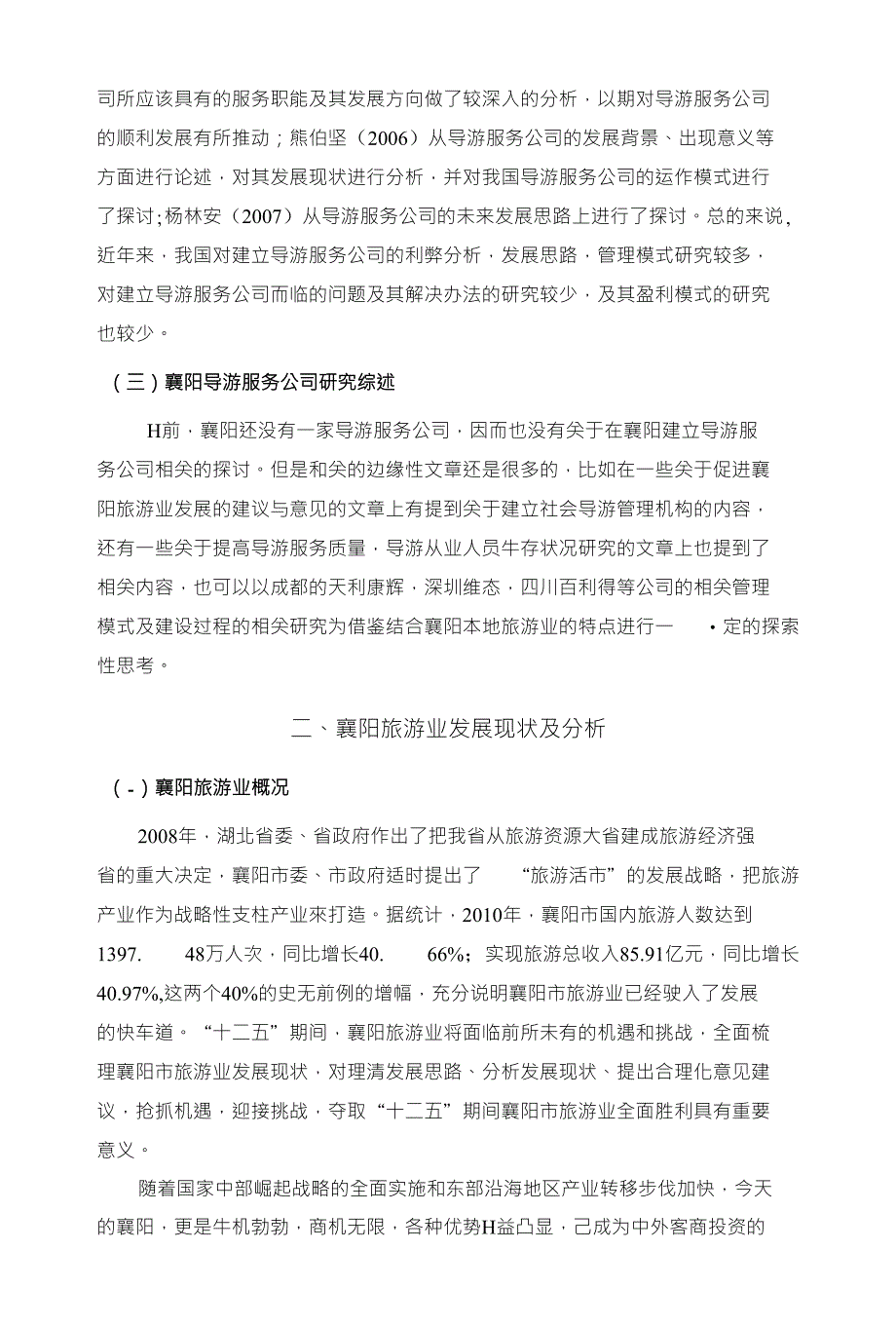 司所应该具有的服务职能及其发展方向做了较深入的分析，以期对导游服务公司的顺利发展有所推动；熊伯坚（2006）从导游服务公司的发展背景、出现意义等方面进行论述，对其发展现状进行分析，并对我国导游服务公司的运作模式进行了探讨;杨林安（2007）从导游服务公司的未来发展思路上进行了探讨。总的来说，近年来，我国对建立导游服务公司的利弊分析，发展思路，管理模式研究较多，对建立导游服务公司而临的问题及其解决办法的研究较少，及其盈利模式的研究也较少。

（三）襄阳导游服务公司研究综述

H前，襄阳还没有一家导游服务公司，因而也没有关于在襄阳建立导游服务公司相关的探讨。但是和关的边缘性文章还是很多的，比如在一些关于促进襄阳旅游业发展的建议与意见的文章上有提到关于建立社会导游管理机构的内容，还有一些关于提高导游服务质量，导游从业人员牛存状况研究的文章上也提到了相关内容，也可以以成都的天利康辉，深圳维态，四川百利得等公司的相关管理模式及建设过程的相关研究为借鉴结合襄阳本地旅游业的特点进行一 •定的探索性思考。

二、襄阳旅游业发展现状及分析

(-)襄阳旅游业概况

2008年，湖北省委、省政府作出了把我省从旅游资源大省建成旅游经济强省的重大决定，襄阳市委、市政府适时提出了 “旅游活市”的发展战略，把旅游产业作为战略性支柱产业來打造。据统计，2010年，襄阳市国内旅游人数达到1397. 48万人次，同比增长40. 66%；实现旅游总收入85.91亿元，同比增长40.97%,这两个40%的史无前例的增幅，充分说明襄阳市旅游业已经驶入了发展的快车道。“十二五”期间，襄阳旅游业将面临前所未有的机遇和挑战，全面梳理襄阳市旅游业发展现状，对理清发展思路、分析发展现状、提出合理化意见建议，抢抓机遇，迎接挑战，夺取“十二五”期间襄阳市旅游业全面胜利具有重要意义。

随着国家中部崛起战略的全面实施和东部沿海地区产业转移步伐加快，今天的襄阳，更是牛机勃勃，商机无限，各种优势H益凸显，己成为中外客商投资的